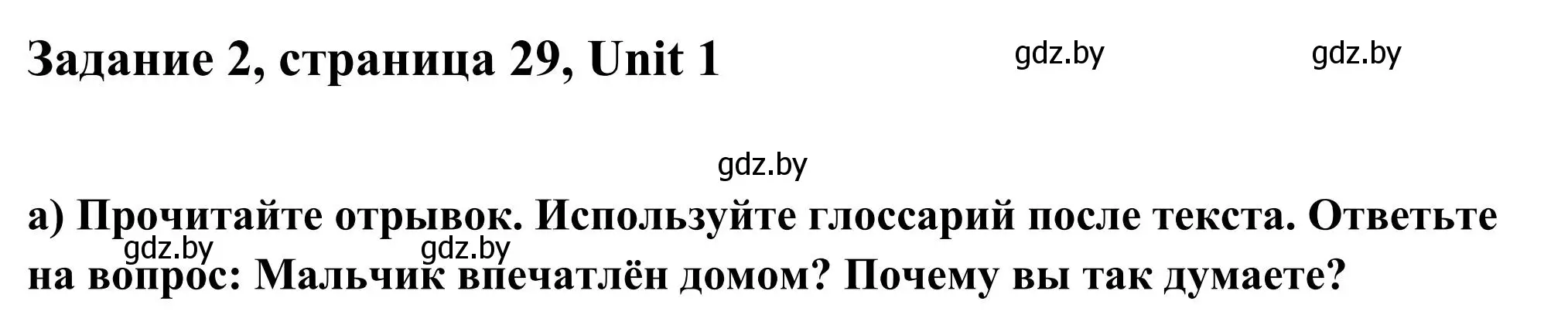 Задание 2, страница 29, Unit 1

gdz.by gdz.by

gdz.by

а) Прочитайте отрывок. Используйте глоссарий после текста. Ответьте на вопрос: Мальчик впечатлён домом? Почему вы так думаете?

gdz.by gdz.by